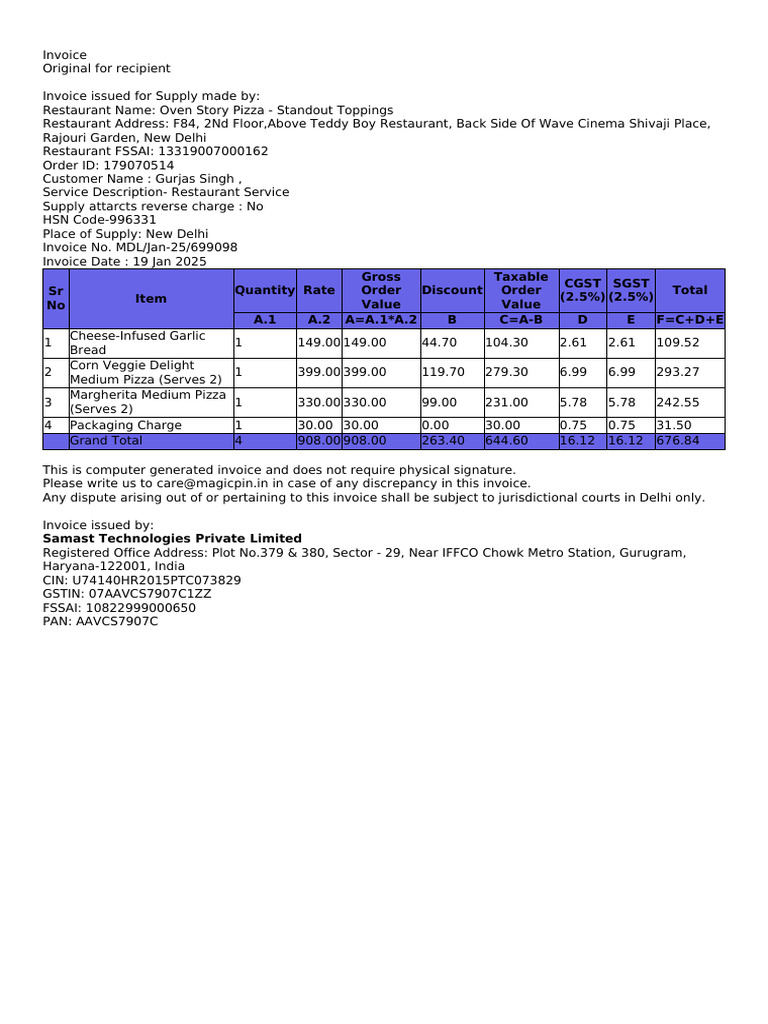 Invoice
Original for recipient

Invoice issued for Supply made by:
Restaurant Name: Oven Story Pizza - Standout Toppings
Restaurant Address: F84, 2Nd Floor,Above Teddy Boy Restaurant, Back Side Of Wave Cinema Shivaji Place, Rajouri Garden, New Delhi
Restaurant FSSAI: 13319007000162
Order ID: 179070514
Customer Name : Gurjas Singh ,
Service Description- Restaurant Service
Supply attarcts reverse charge : No
HSN Code-996331
Place of Supply: New Delhi
Invoice No. MDL/Jan-25/699098
Invoice Date : 19 Jan 2025

| Sr No | Item | Quantity | Rate | Gross Order Value | Discount | Taxable Order Value | CGST (2.5%) | SGST (2.5%) | Total |
|---|---|---|---|---|---|---|---|---|---|
| | | A.1 | A.2 | A=A.1*A.2 | B | C=A-B | D | E | F=C+D+E |
| 1 | Cheese-Infused Garlic Bread | 1 | 149.00 | 149.00 | 44.70 | 104.30 | 2.61 | 2.61 | 109.52 |
| 2 | Corn Veggie Delight Medium Pizza (Serves 2) | 1 | 399.00 | 399.00 | 119.70 | 279.30 | 6.99 | 6.99 | 293.27 |
| 3 | Margherita Medium Pizza (Serves 2) | 1 | 330.00 | 330.00 | 99.00 | 231.00 | 5.78 | 5.78 | 242.55 |
| 4 | Packaging Charge | 1 | 30.00 | 30.00 | 0.00 | 30.00 | 0.75 | 0.75 | 31.50 |
| | Grand Total | 4 | 908.00 | 908.00 | 263.40 | 644.60 | 16.12 | 16.12 | 676.84 |

This is computer generated invoice and does not require physical signature.
Please write us to care@magicpin.in in case of any discrepancy in this invoice.
Any dispute arising out of or pertaining to this invoice shall be subject to jurisdictional courts in Delhi only.

Invoice issued by:
Samast Technologies Private Limited
Registered Office Address: Plot No.379 & 380, Sector - 29, Near IFFCO Chowk Metro Station, Gurugram, Haryana-122001, India
CIN: U74140HR2015PTC073829
GSTIN: 07AAVCS7907C1ZZ
FSSAI: 10822999000650
PAN: AAVCS7907C